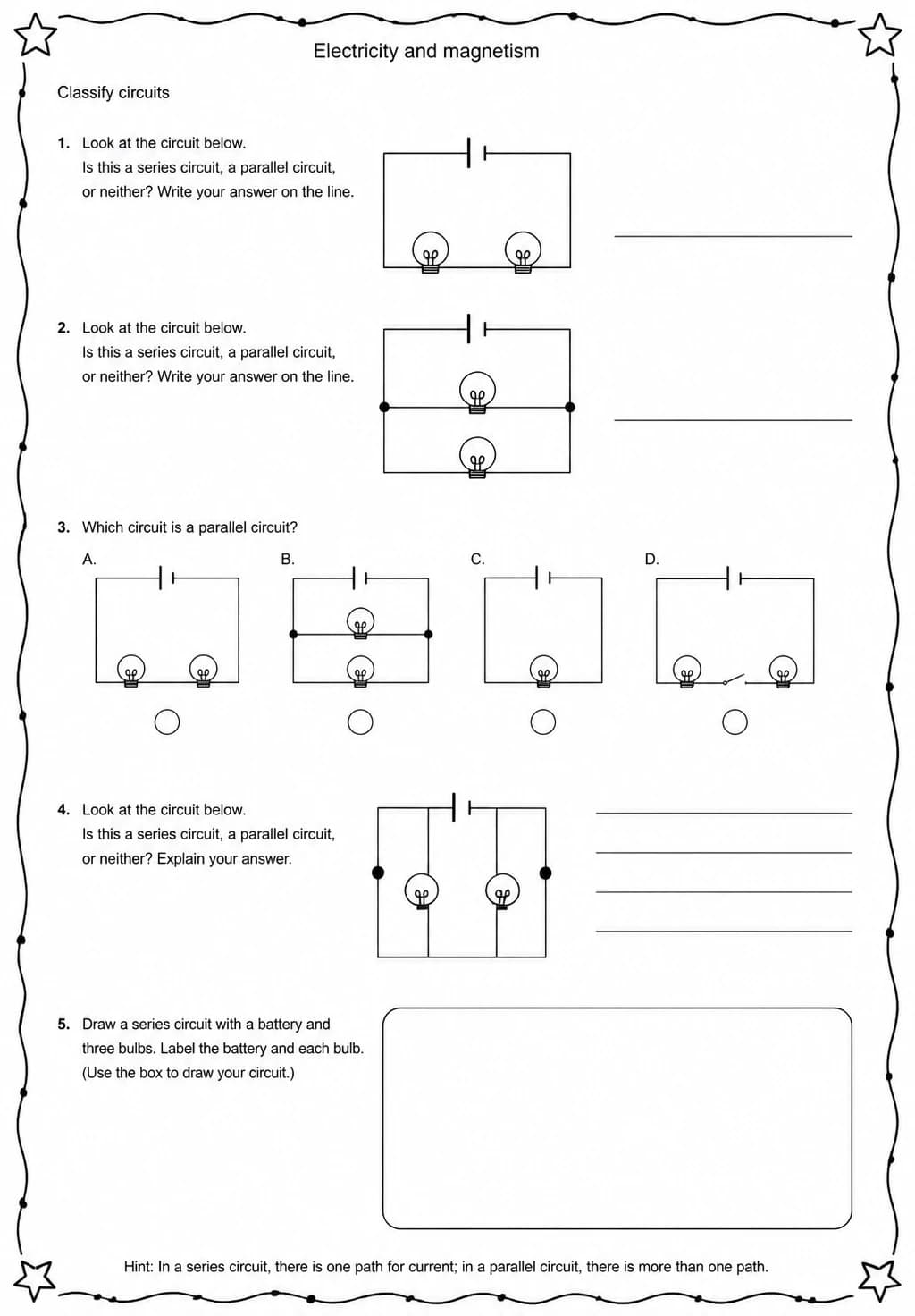 Electricity and magnetism

Classify circuits

1. Look at the circuit below.
Is this a series circuit, a parallel circuit, or neither? Write your answer on the line.

2. Look at the circuit below.
Is this a series circuit, a parallel circuit, or neither? Write your answer on the line.

3. Which circuit is a parallel circuit?

A.

B.

C.

D.

4. Look at the circuit below.
Is this a series circuit, a parallel circuit, or neither? Explain your answer.

5. Draw a series circuit with a battery and three bulbs. Label the battery and each bulb. (Use the box to draw your circuit.)

Hint: In a series circuit, there is one path for current; in a parallel circuit, there is more than one path.